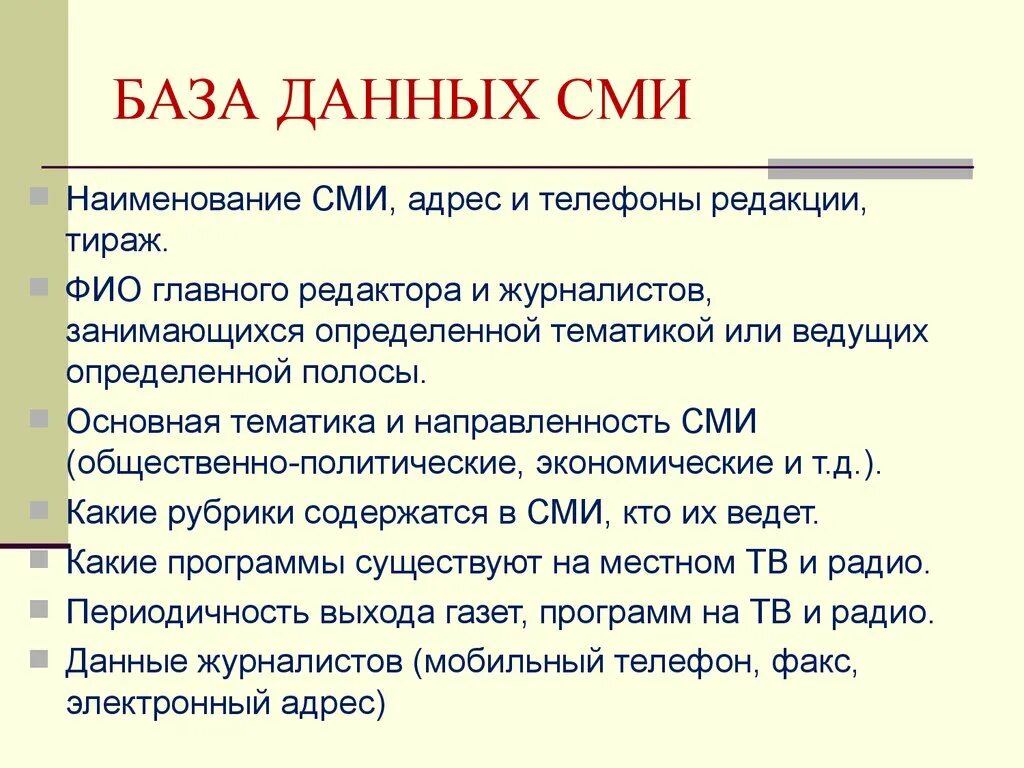 БАЗА ДАННЫХ СМИ

Наименование СМИ, адрес и телефоны редакции, тираж.

ФИО главного редактора и журналистов, занимающихся определенной тематикой или ведущих определенной полосы.

Основная тематика и направленность СМИ (общественно-политические, экономические и т.д.).

Какие рубрики содержатся в СМИ, кто их ведет.

Какие программы существуют на местном ТВ и радио.

Периодичность выхода газет, программ на ТВ и радио.

Данные журналистов (мобильный телефон, факс, электронный адрес)